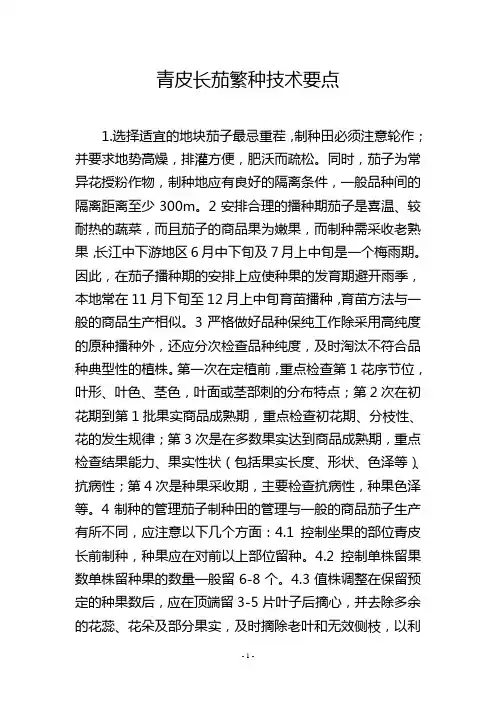 青皮长茄繁种技术要点

1.选择适宜的地块茄子最忌重茬，制种田必须注意轮作；并要求地势高燥，排灌方便，肥沃而疏松。同时，茄子为常异花授粉作物，制种地应有良好的隔离条件，一般品种间的隔离距离至少 300m。2 安排合理的播种期茄子是喜温、较耐热的蔬菜，而且茄子的商品果为嫩果，而制种需采收老熟果，长江中下游地区 6 月中下旬及 7 月上中旬是一个梅雨期。因此，在茄子播种期的安排上应使种果的发育期避开雨季，本地常在 11 月下旬至 12 月上中旬育苗播种，育苗方法与一般的商品生产相似。3 严格做好品种保纯工作除采用高纯度的原种播种外，还应分次检查品种纯度，及时淘汰不符合品种典型性的植株。第一次在定植前，重点检查第 1 花序节位，叶形、叶色、茎色，叶面或茎部刺的分布特点；第 2 次在初花期到第 1 批果实商品成熟期，重点检查初花期、分枝性、花的发生规律；第 3 次是在多数果实达到商品成熟期，重点检查结果能力、果实性状（包括果实长度、形状、色泽等）、抗病性；第 4 次是种果采收期，主要检查抗病性，种果色泽等。4 制种的管理茄子制种田的管理与一般的商品茄子生产有所不同，应注意以下几个方面：4.1 控制坐果的部位青皮长前制种，种果应在对前以上部位留种。4.2 控制单株留果数单株留种果的数量一般留 6-8 个。4.3 值株调整在保留预定的种果数后，应在顶端留 3-5 片叶子后摘心，并去除多余的花蕊、花朵及部分果实，及时摘除老叶和无效侧枝，以利

-1-